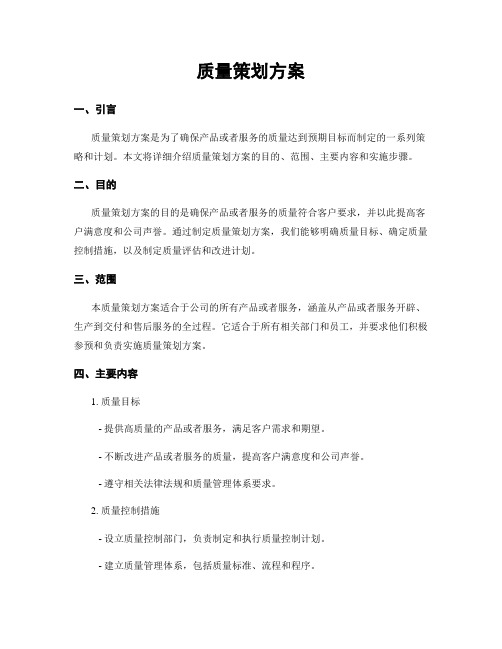 质量策划方案

一、引言

质量策划方案是为了确保产品或者服务的质量达到预期目标而制定的一系列策略和计划。本文将详细介绍质量策划方案的目的、范围、主要内容和实施步骤。

二、目的

质量策划方案的目的是确保产品或者服务的质量符合客户要求，并以此提高客户满意度和公司声誉。通过制定质量策划方案，我们能够明确质量目标、确定质量控制措施，以及制定质量评估和改进计划。

三、范围

本质量策划方案适合于公司的所有产品或者服务，涵盖从产品或者服务开辟、生产到交付和售后服务的全过程。它适合于所有相关部门和员工，并要求他们积极参预和负责实施质量策划方案。

四、主要内容

1. 质量目标

- 提供高质量的产品或者服务，满足客户需求和期望。

- 不断改进产品或者服务的质量，提高客户满意度和公司声誉。

- 遵守相关法律法规和质量管理体系要求。

2. 质量控制措施

- 设立质量控制部门，负责制定和执行质量控制计划。

- 建立质量管理体系，包括质量标准、流程和程序。